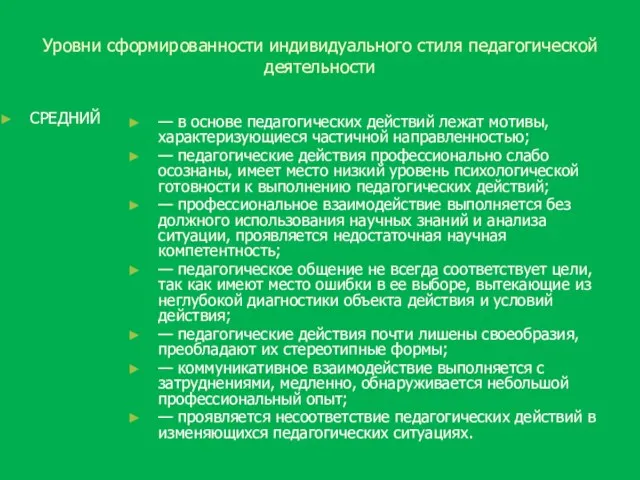 Уровни сформированности индивидуального стиля педагогической деятельности

СРЕДНИЙ

— в основе педагогических действий лежат мотивы, характеризующиеся частичной направленностью;

— педагогические действия профессионально слабо осознаны, имеет место низкий уровень психологической готовности к выполнению педагогических действий;

— профессиональное взаимодействие выполняется без должного использования научных знаний и анализа ситуации, проявляется недостаточная научная компетентность;

— педагогическое общение не всегда соответствует цели, так как имеют место ошибки в ее выборе, вытекающие из неглубокой диагностики объекта действия и условий действия;

— педагогические действия почти лишены своеобразия, преобладают их стереотипные формы;

— коммуникативное взаимодействие выполняется с затруднениями, медленно, обнаруживается небольшой профессиональный опыт;

— проявляется несоответствие педагогических действий в изменяющихся педагогических ситуациях.